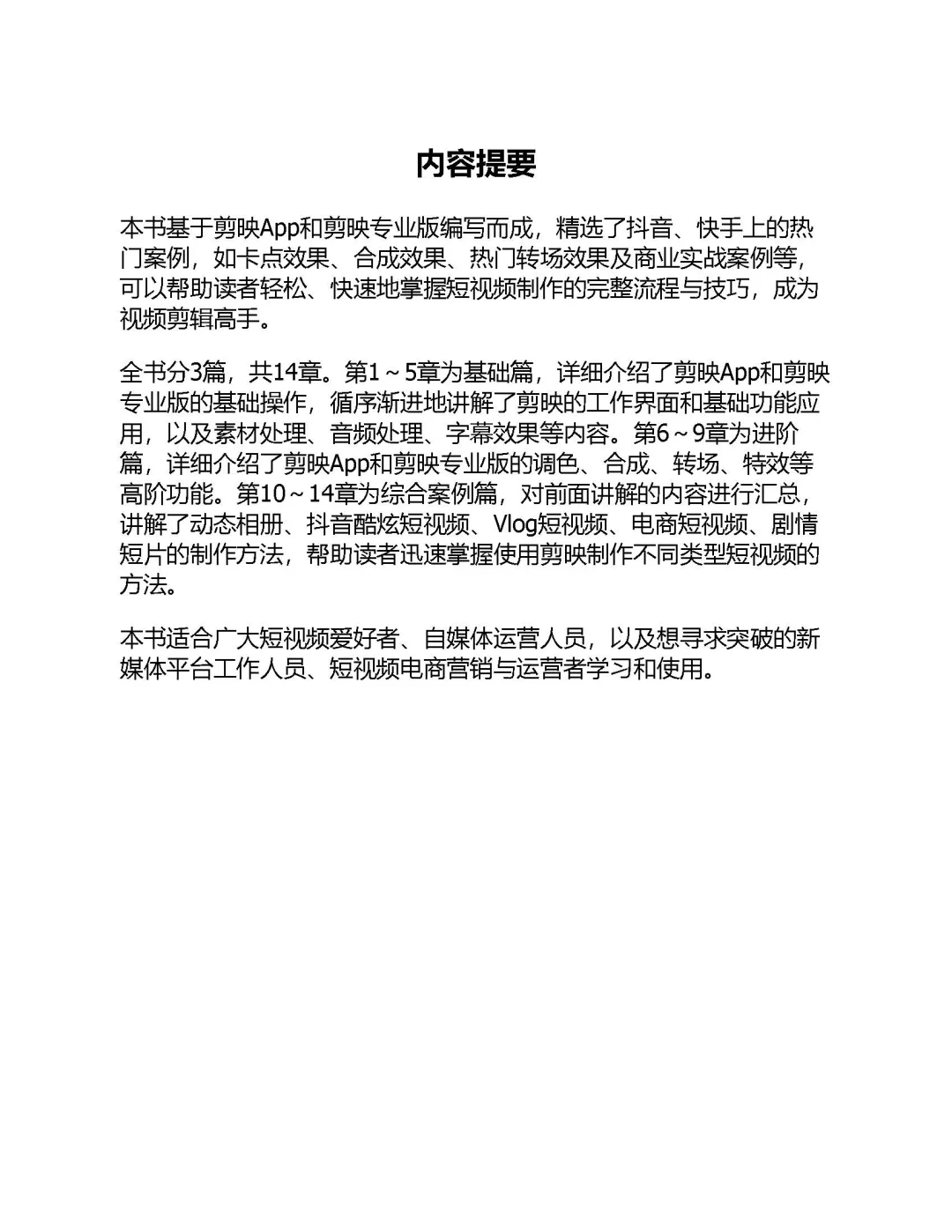 内容提要

本书基于剪映App和剪映专业版编写而成，精选了抖音、快手上的热门案例，如卡点效果、合成效果、热门转场效果及商业实战案例等，可以帮助读者轻松、快速地掌握短视频制作的完整流程与技巧，成为视频剪辑高手。

全书分3篇，共14章。第1～5章为基础篇，详细介绍了剪映App和剪映专业版的基础操作，循序渐进地讲解了剪映的工作界面和基础功能应用，以及素材处理、音频处理、字幕效果等内容。第6～9章为进阶篇，详细介绍了剪映App和剪映专业版的调色、合成、转场、特效等高阶功能。第10～14章为综合案例篇，对前面讲解的内容进行汇总，讲解了动态相册、抖音酷炫短视频、Vlog短视频、电商短视频、剧情短片的制作方法，帮助读者迅速掌握使用剪映制作不同类型短视频的方法。

本书适合广大短视频爱好者、自媒体运营人员，以及想寻求突破的新媒体平台工作人员、短视频电商营销与运营者学习和使用。